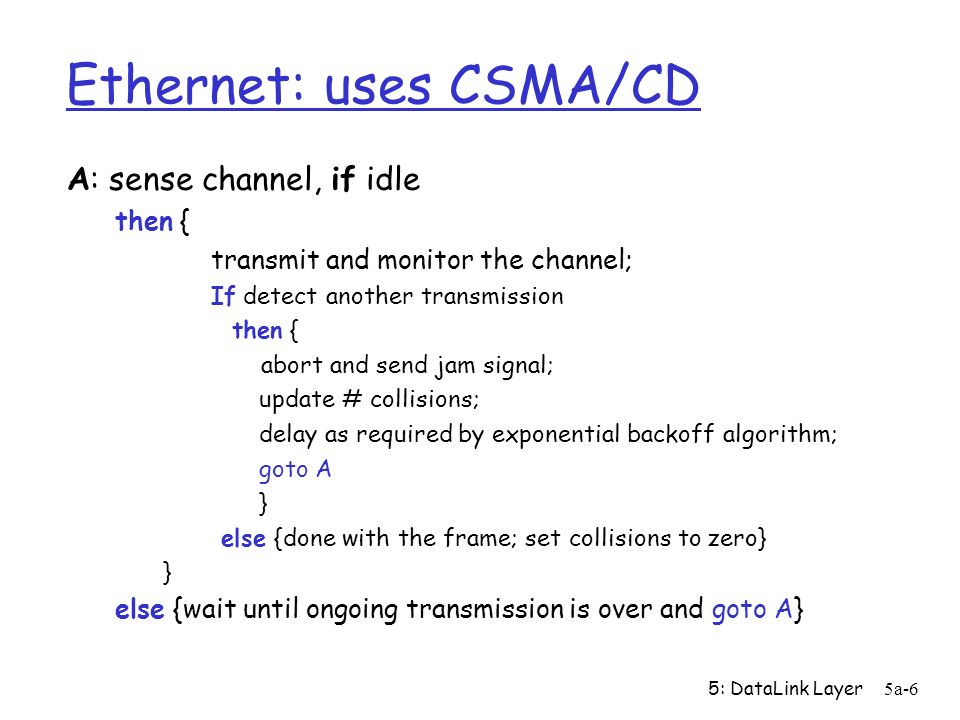 Ethernet: uses CSMA/CD

A: sense channel, if idle
then {
transmit and monitor the channel;
If detect another transmission
then {
abort and send jam signal;
update # collisions;
delay as required by exponential backoff algorithm;
goto A
}
else {done with the frame; set collisions to zero}
}
else {wait until ongoing transmission is over and goto A}

5: DataLink Layer 5a-6